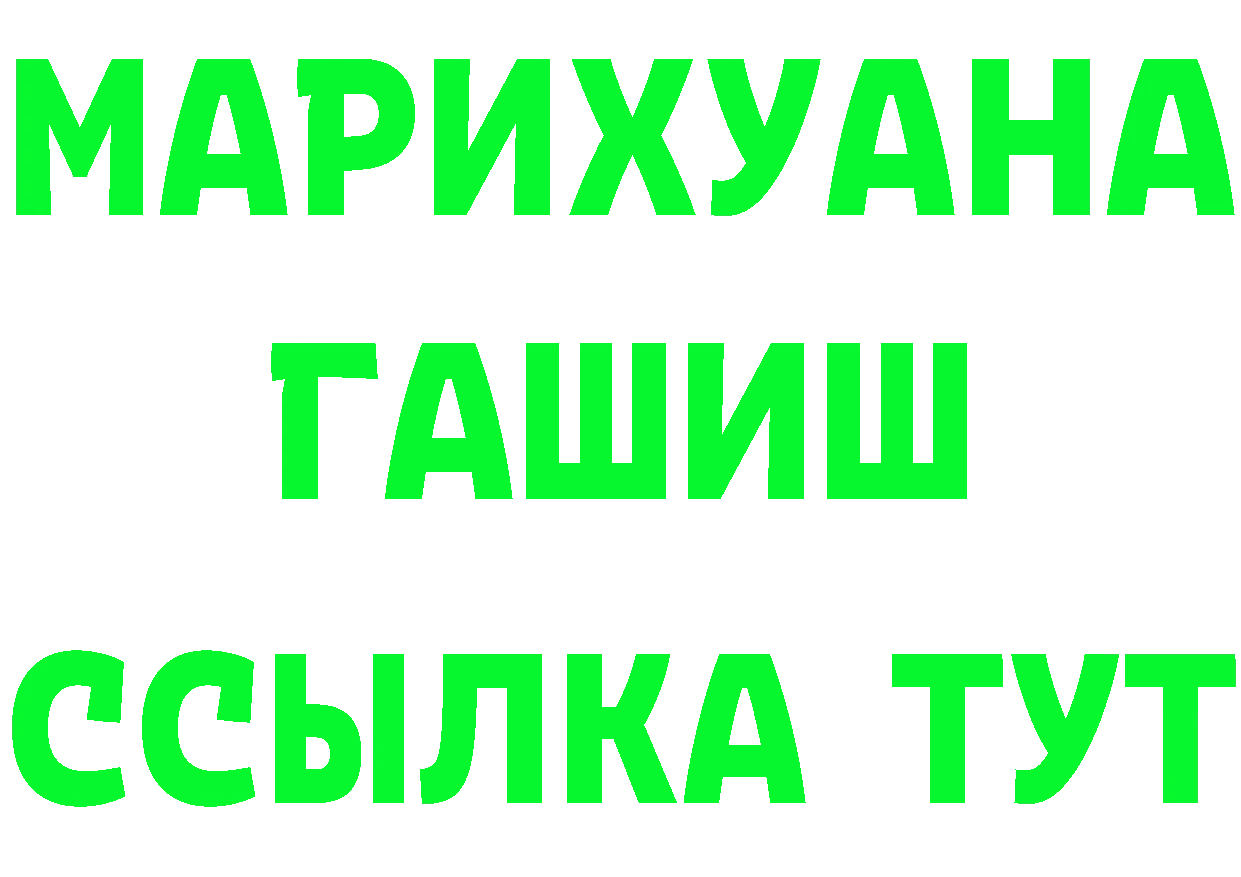 МАРИХУАНА
ГАШИШ
ССЫЛКА ТУТ